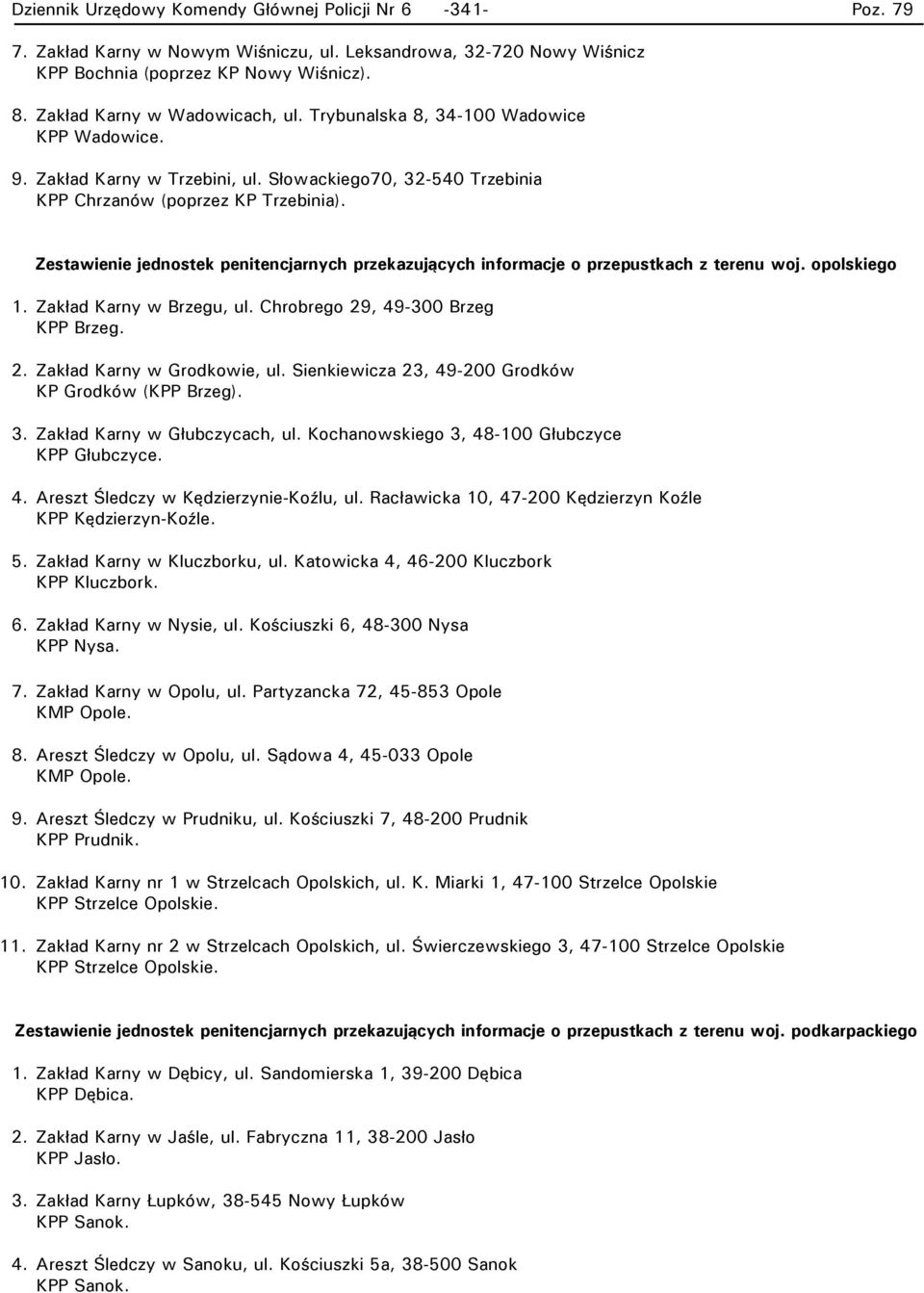 Dziennik Urzędowy Komendy Głównej Policji Nr 6 -341- Poz. 79

7. Zakład Karny w Nowym Wiśniczu, ul. Leksandrowa, 32-720 Nowy Wiśnicz
KPP Bochnia (poprzez KP Nowy Wiśnicz).

8. Zakład Karny w Wadowicach, ul. Trybunalska 8, 34-100 Wadowice
KPP Wadowice.

9. Zakład Karny w Trzebini, ul. Słowackiego70, 32-540 Trzebinia
KPP Chrzanów (poprzez KP Trzebinia).

Zestawienie jednostek penitencjarnych przekazujących informacje o przepustkach z terenu woj. opolskiego

1. Zakład Karny w Brzegu, ul. Chrobrego 29, 49-300 Brzeg
KPP Brzeg.

2. Zakład Karny w Grodkowie, ul. Sienkiewicza 23, 49-200 Grodków
KP Grodków (KPP Brzeg).

3. Zakład Karny w Głubczycach, ul. Kochanowskiego 3, 48-100 Głubczyce
KPP Głubczyce.

4. Areszt Śledczy w Kędzierzynie-Koźlu, ul. Racławicka 10, 47-200 Kędzierzyn Koźle
KPP Kędzierzyn-Koźle.

5. Zakład Karny w Kluczborku, ul. Katowicka 4, 46-200 Kluczbork
KPP Kluczbork.

6. Zakład Karny w Nysie, ul. Kościuszki 6, 48-300 Nysa
KPP Nysa.

7. Zakład Karny w Opolu, ul. Partyzancka 72, 45-853 Opole
KMP Opole.

8. Areszt Śledczy w Opolu, ul. Sądowa 4, 45-033 Opole
KMP Opole.

9. Areszt Śledczy w Prudniku, ul. Kościuszki 7, 48-200 Prudnik
KPP Prudnik.

10. Zakład Karny nr 1 w Strzelcach Opolskich, ul. K. Miarki 1, 47-100 Strzelce Opolskie
KPP Strzelce Opolskie.

11. Zakład Karny nr 2 w Strzelcach Opolskich, ul. Świerczewskiego 3, 47-100 Strzelce Opolskie
KPP Strzelce Opolskie.

Zestawienie jednostek penitencjarnych przekazujących informacje o przepustkach z terenu woj. podkarpackiego

1. Zakład Karny w Dębicy, ul. Sandomierska 1, 39-200 Dębica
KPP Dębica.

2. Zakład Karny w Jaśle, ul. Fabryczna 11, 38-200 Jasło
KPP Jasło.

3. Zakład Karny Łupków, 38-545 Nowy Łupków
KPP Sanok.

4. Areszt Śledczy w Sanoku, ul. Kościuszki 5a, 38-500 Sanok
KPP Sanok.